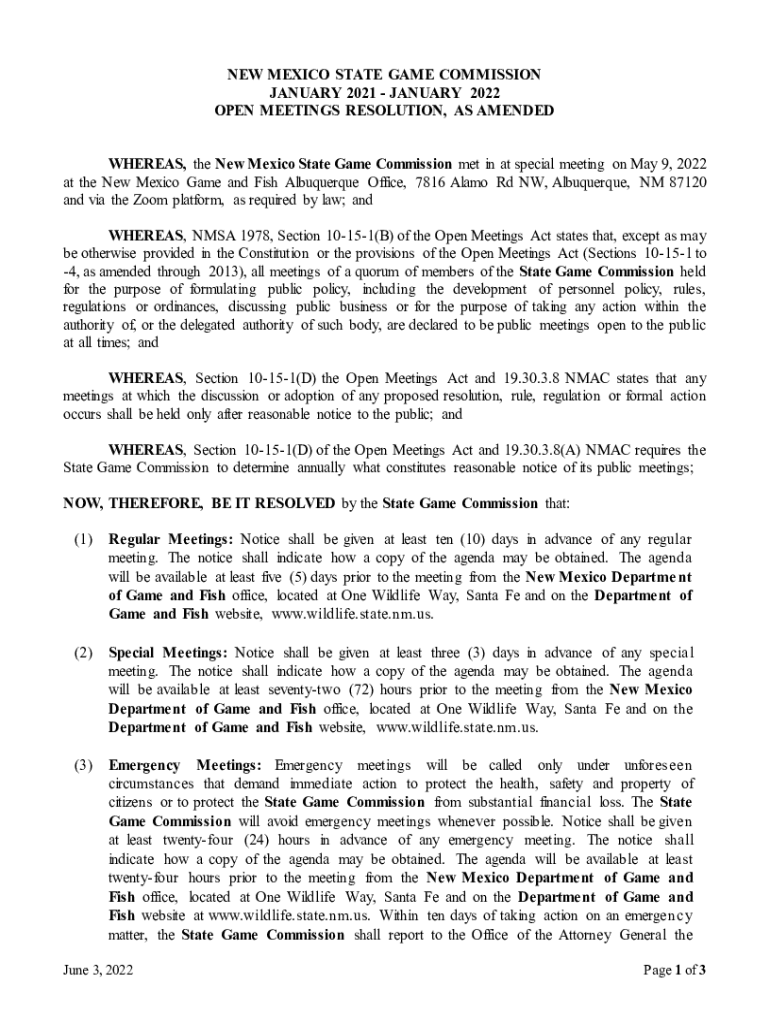 NEW MEXICO STATE GAME COMMISSION
JANUARY 2021 - JANUARY 2022
OPEN MEETINGS RESOLUTION, AS AMENDED

WHEREAS, the New Mexico State Game Commission met in at special meeting on May 9, 2022 at the New Mexico Game and Fish Albuquerque Office, 7816 Alamo Rd NW, Albuquerque, NM 87120 and via the Zoom platform, as required by law; and

WHEREAS, NMSA 1978, Section 10-15-1(B) of the Open Meetings Act states that, except as may be otherwise provided in the Constitution or the provisions of the Open Meetings Act (Sections 10-15-1 to -4, as amended through 2013), all meetings of a quorum of members of the State Game Commission held for the purpose of formulating public policy, including the development of personnel policy, rules, regulations or ordinances, discussing public business or for the purpose of taking any action within the authority of, or the delegated authority of such body, are declared to be public meetings open to the public at all times; and

WHEREAS, Section 10-15-1(D) the Open Meetings Act and 19.30.3.8 NMAC states that any meetings at which the discussion or adoption of any proposed resolution, rule, regulation or formal action occurs shall be held only after reasonable notice to the public; and

WHEREAS, Section 10-15-1(D) of the Open Meetings Act and 19.30.3.8(A) NMAC requires the State Game Commission to determine annually what constitutes reasonable notice of its public meetings;

NOW, THEREFORE, BE IT RESOLVED by the State Game Commission that:

(1) Regular Meetings: Notice shall be given at least ten (10) days in advance of any regular meeting. The notice shall indicate how a copy of the agenda may be obtained. The agenda will be available at least five (5) days prior to the meeting from the New Mexico Department of Game and Fish office, located at One Wildlife Way, Santa Fe and on the Department of Game and Fish website, www.wildlife.state.nm.us.

(2) Special Meetings: Notice shall be given at least three (3) days in advance of any special meeting. The notice shall indicate how a copy of the agenda may be obtained. The agenda will be available at least seventy-two (72) hours prior to the meeting from the New Mexico Department of Game and Fish office, located at One Wildlife Way, Santa Fe and on the Department of Game and Fish website, www.wildlife.state.nm.us.

(3) Emergency Meetings: Emergency meetings will be called only under unforeseen circumstances that demand immediate action to protect the health, safety and property of citizens or to protect the State Game Commission from substantial financial loss. The State Game Commission will avoid emergency meetings whenever possible. Notice shall be given at least twenty-four (24) hours in advance of any emergency meeting. The notice shall indicate how a copy of the agenda may be obtained. The agenda will be available at least twenty-four hours prior to the meeting from the New Mexico Department of Game and Fish office, located at One Wildlife Way, Santa Fe and on the Department of Game and Fish website at www.wildlife.state.nm.us. Within ten days of taking action on an emergency matter, the State Game Commission shall report to the Office of the Attorney General the

June 3, 2022

Page 1 of 3